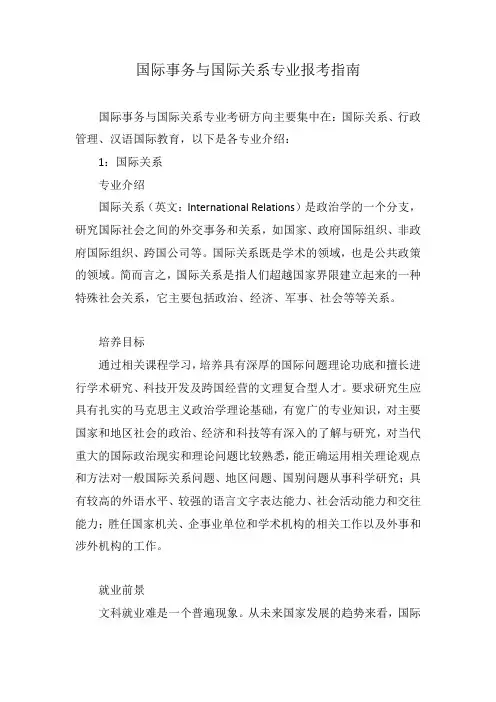 国际事务与国际关系专业报考指南

国际事务与国际关系专业考研方向主要集中在：国际关系、行政管理、汉语国际教育，以下是各专业介绍：

1：国际关系

专业介绍

国际关系（英文：International Relations）是政治学的一个分支，研究国际社会之间的外交事务和关系，如国家、政府国际组织、非政府国际组织、跨国公司等。国际关系既是学术的领域，也是公共政策的领域。简而言之，国际关系是指人们超越国家界限建立起来的一种特殊社会关系，它主要包括政治、经济、军事、社会等等关系。

培养目标

通过相关课程学习，培养具有深厚的国际问题理论功底和擅长进行学术研究、科技开发及跨国经营的文理复合型人才。要求研究生应具有扎实的马克思主义政治学理论基础，有宽广的专业知识，对主要国家和地区社会的政治、经济和科技等有深入的了解与研究，对当代重大的国际政治现实和理论问题比较熟悉，能正确运用相关理论观点和方法对一般国际关系问题、地区问题、国别问题从事科学研究；具有较高的外语水平、较强的语言文字表达能力、社会活动能力和交往能力；胜任国家机关、企事业单位和学术机构的相关工作以及外事和涉外机构的工作。

就业前景

文科就业难是一个普遍现象。从未来国家发展的趋势来看，国际